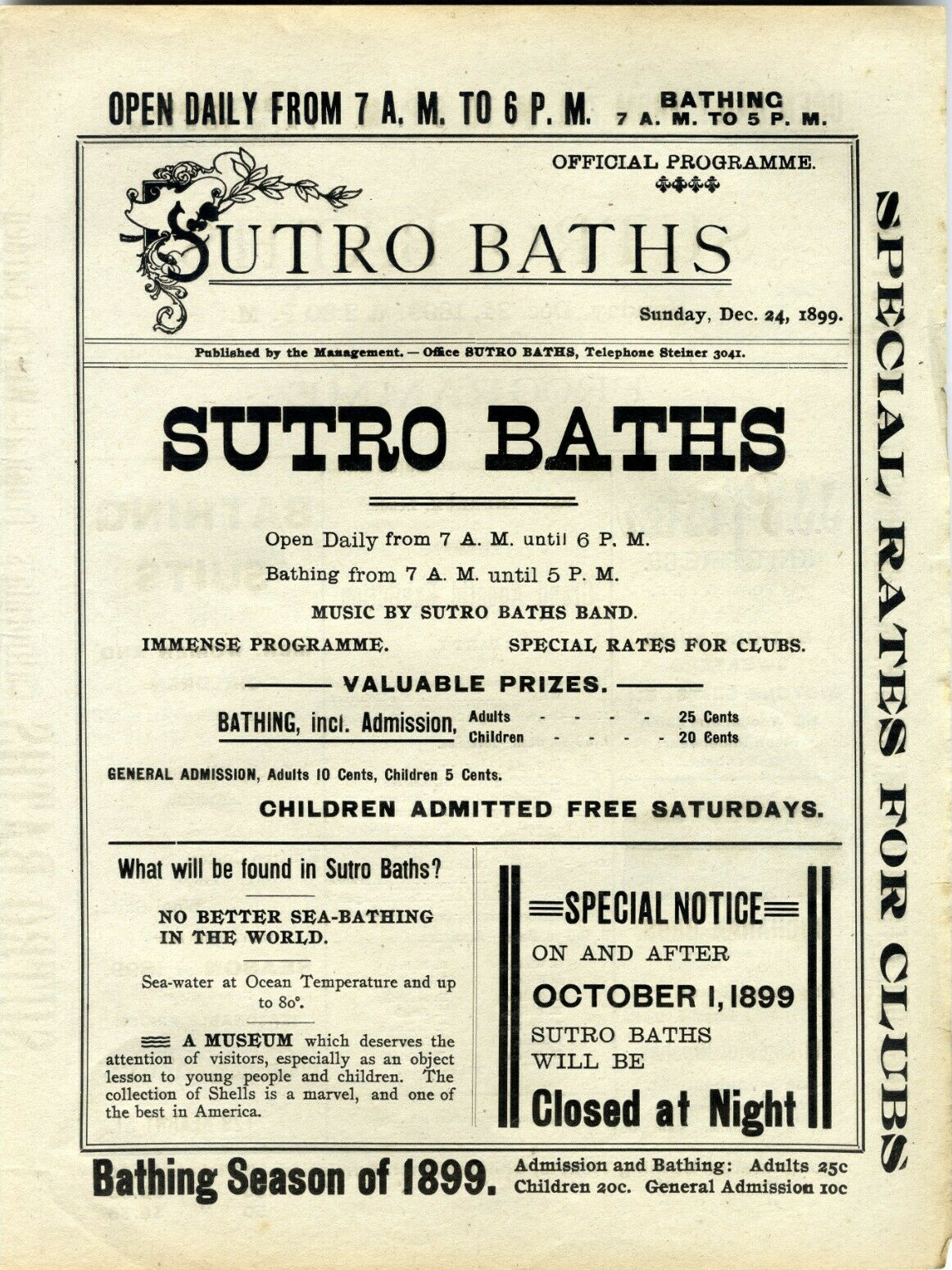 OPEN DAILY FROM 7 A. M. TO 6 P. M. BATHING 7 A. M. TO 5 P. M.

OFFICIAL PROGRAMME.

SUTRO BATHS

Sunday, Dec. 24, 1899.

Published by the Management. — Office SUTRO BATHS, Telephone Steiner 3041.

SUTRO BATHS

Open Daily from 7 A. M. until 6 P. M.

Bathing from 7 A. M. until 5 P. M.

MUSIC BY SUTRO BATHS BAND.

IMMENSE PROGRAMME. SPECIAL RATES FOR CLUBS.

VALUABLE PRIZES.

BATHING, incl. Admission, Adults - - - - - 25 Cents
Children - - - - - 20 Cents

GENERAL ADMISSION, Adults 10 Cents, Children 5 Cents.

CHILDREN ADMITTED FREE SATURDAYS.

What will be found in Sutro Baths?

NO BETTER SEA-BATHING IN THE WORLD.

Sea-water at Ocean Temperature and up to 80°.

A MUSEUM which deserves the attention of visitors, especially as an object lesson to young people and children. The collection of Shells is a marvel, and one of the best in America.

SPECIAL NOTICE

ON AND AFTER

OCTOBER 1, 1899

SUTRO BATHS WILL BE

Closed at Night

Bathing Season of 1899.

Admission and Bathing: Adults 25c
Children 20c. General Admission 10c

SPECIAL RATES FOR CLUBS